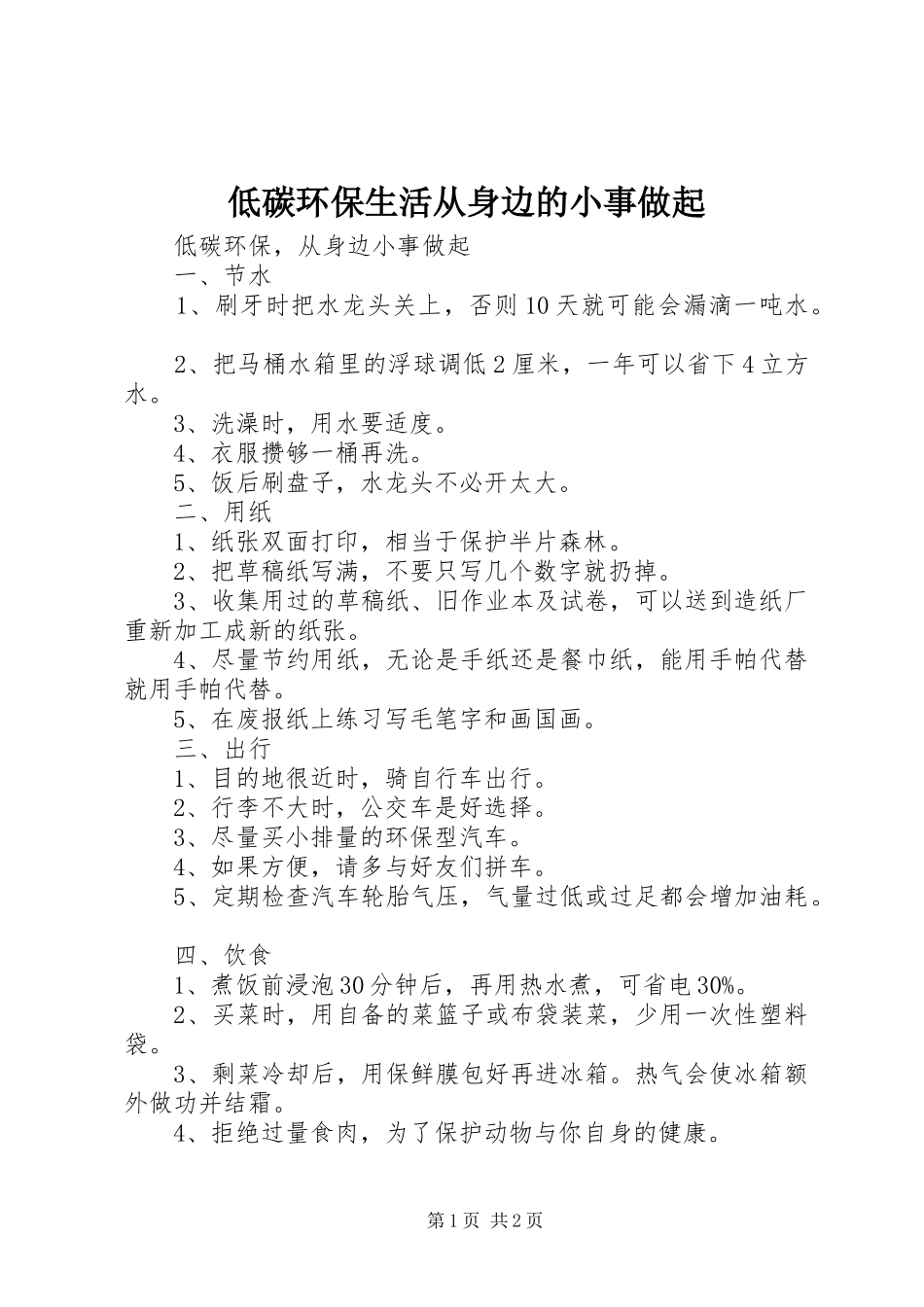 低碳环保生活从身边的小事做起

低碳环保，从身边小事做起

一、节水

1、刷牙时把水龙头关上，否则10天就可能会漏滴一吨水。

2、把马桶水箱里的浮球调低2厘米，一年可以省下4立方水。

3、洗澡时，用水要适度。

4、衣服攒够一桶再洗。

5、饭后刷盘子，水龙头不必开太大。

二、用纸

1、纸张双面打印，相当于保护半片森林。

2、把草稿纸写满，不要只写几个数字就扔掉。

3、收集用过的草稿纸、旧作业本及试卷，可以送到造纸厂重新加工成新的纸张。

4、尽量节约用纸，无论是手纸还是餐巾纸，能用手帕代替就用手帕代替。

5、在废报纸上练习写毛笔字和画国画。

三、出行

1、目的地很近时，骑自行车出行。

2、行李不大时，公交车是好选择。

3、尽量买小排量的环保型汽车。

4、如果方便，请多与好友们拼车。

5、定期检查汽车轮胎气压，气量过低或过足都会增加油耗。

四、饮食

1、煮饭前浸泡30分钟后，再用热水煮，可省电30%。

2、买菜时，用自备的菜篮子或布袋装菜，少用一次性塑料袋。

3、剩菜冷却后，用保鲜膜包好再进冰箱。热气会使冰箱额外做功并结霜。

4、拒绝过量食肉，为了保护动物与你自身的健康。

第1页 共2页